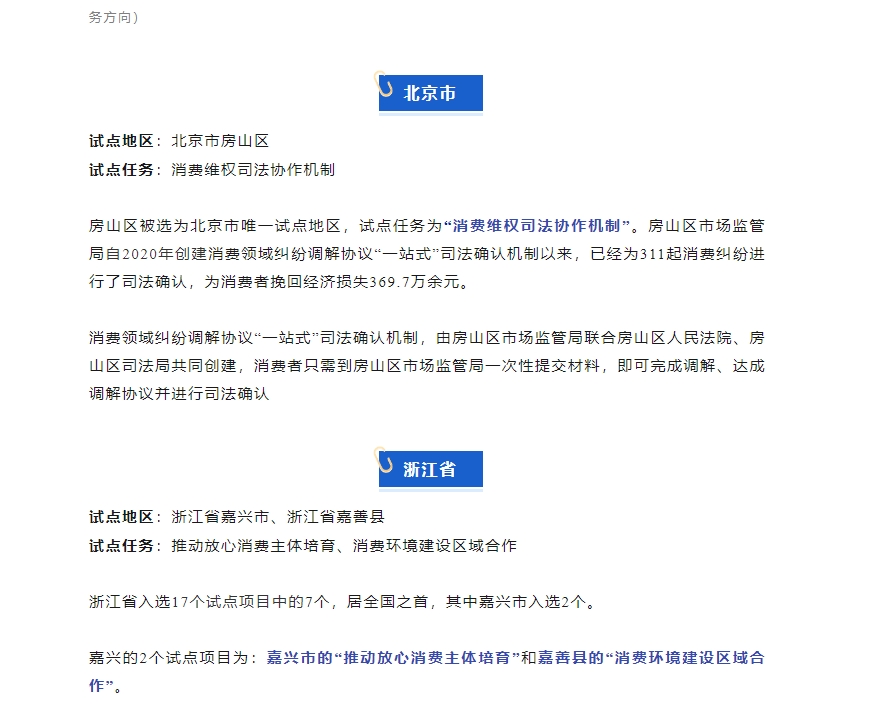 务方向）

北京市

试点地区：北京市房山区
试点任务：消费维权司法协作机制

房山区被选为北京市唯一试点地区，试点任务为“消费维权司法协作机制”。房山区市场监管局自2020年创建消费领域纠纷调解协议“一站式”司法确认机制以来，已经为311起消费纠纷进行了司法确认，为消费者挽回经济损失369.7万余元。

消费领域纠纷调解协议“一站式”司法确认机制，由房山区市场监管局联合房山区人民法院、房山区司法局共同创建，消费者只需到房山区市场监管局一次性提交材料，即可完成调解、达成调解协议并进行司法确认

浙江省

试点地区：浙江省嘉兴市、浙江省嘉善县
试点任务：推动放心消费主体培育、消费环境建设区域合作

浙江省入选17个试点项目中的7个，居全国之首，其中嘉兴市入选2个。

嘉兴的2个试点项目为：嘉兴市的“推动放心消费主体培育”和嘉善县的“消费环境建设区域合作”。